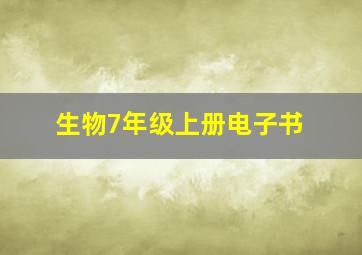 生物7年级上册电子书